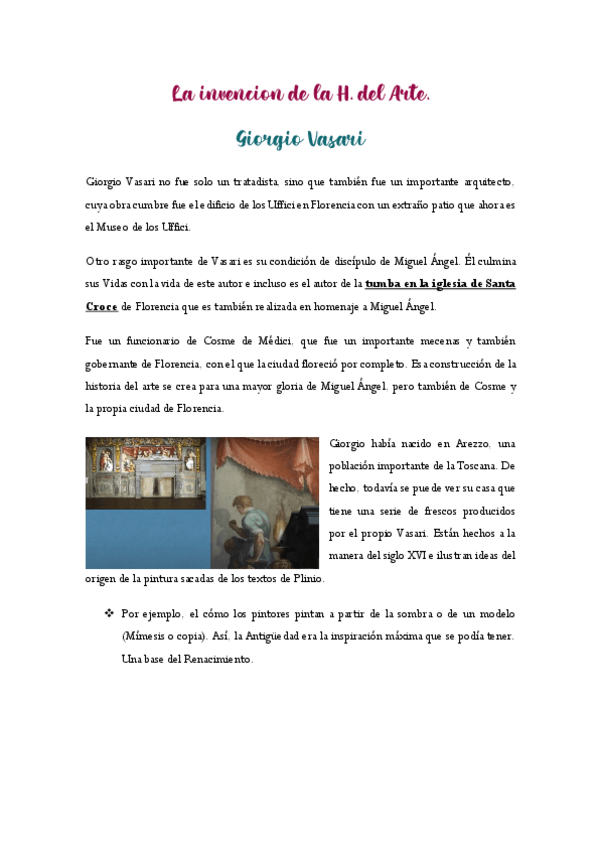 La invencion de la H. del Arte.

Giorgio Vasari

Giorgio Vasari no fue solo un tratadista, sino que también fue un importante arquitecto, cuya obra cumbre fue el edificio de los Uffici en Florencia con un extraño patio que ahora es el Museo de los Uffici.

Otro rasgo importante de Vasari es su condición de discípulo de Miguel Ángel. Él culmina sus Vidas con la vida de este autor e incluso es el autor de la tumba en la iglesia de Santa Croce de Florencia que es también realizada en homenaje a Miguel Ángel.

Fue un funcionario de Cosme de Médici, que fue un importante mecenas y también gobernante de Florencia, con el que la ciudad floreció por completo. Esa construcción de la historia del arte se crea para una mayor gloria de Miguel Ángel, pero también de Cosme y la propia ciudad de Florencia.

Giorgio había nacido en Arezzo, una población importante de la Toscana. De hecho, todavía se puede ver su casa que tiene una serie de frescos producidos por el propio Vasari. Están hechos a la manera del siglo XVI e ilustran ideas del origen de la pintura sacadas de los textos de Plinio.

❖ Por ejemplo, el cómo los pintores pintan a partir de la sombra o de un modelo (Mímesis o copia). Así, la Antigüedad era la inspiración máxima que se podía tener. Una base del Renacimiento.